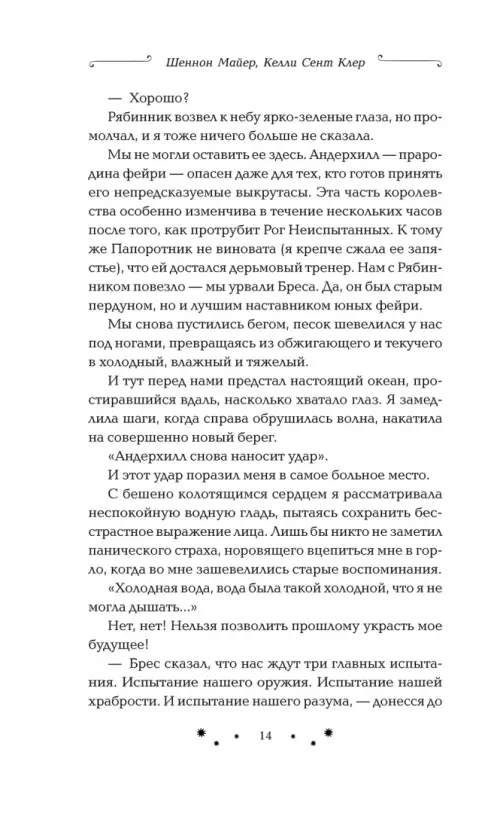 Шеннон Майер, Келли Сент Клер

— Хорошо?

Рябинник возвел к небу ярко-зеленые глаза, но промолчал, и я тоже ничего больше не сказала.

Мы не могли оставить ее здесь. Андерхилл — прародина фейри — опасен даже для тех, кто готов принять его непредсказуемые выкрутасы. Эта часть королевства особенно изменчива в течение нескольких часов после того, как протрубит Рог Неиспытанных. К тому же Папоротник не виновата (я крепче сжала ее запястье), что ей достался дерьмовый тренер. Нам с Рябинником повезло — мы урвали Бреса. Да, он был старым пердуном, но и лучшим наставником юных фейри.

Мы снова пустились бегом, песок шевелился у нас под ногами, превращаясь из обжигающего и текучего в холодный, влажный и тяжелый.

И тут перед нами предстал настоящий океан, простиравшийся вдаль, насколько хватало глаз. Я замедлила шаги, когда справа обрушилась волна, накатила на совершенно новый берег.

«Андерхилл снова наносит удар».

И этот удар поразил меня в самое больное место.

С бешено колотящимся сердцем я рассматривала неспокойную водную гладь, пытаясь сохранить бесстрастное выражение лица. Лишь бы никто не заметил панического страха, норовящего вцепиться мне в горло, когда во мне зашевелились старые воспоминания.

«Холодная вода, вода была такой холодной, что я не могла дышать...»

Нет, нет! Нельзя позволить прошлому украсть мое будущее!

— Брес сказал, что нас ждут три главных испытания. Испытание нашего оружия. Испытание нашей храбрости. И испытание нашего разума, — донесся до

14